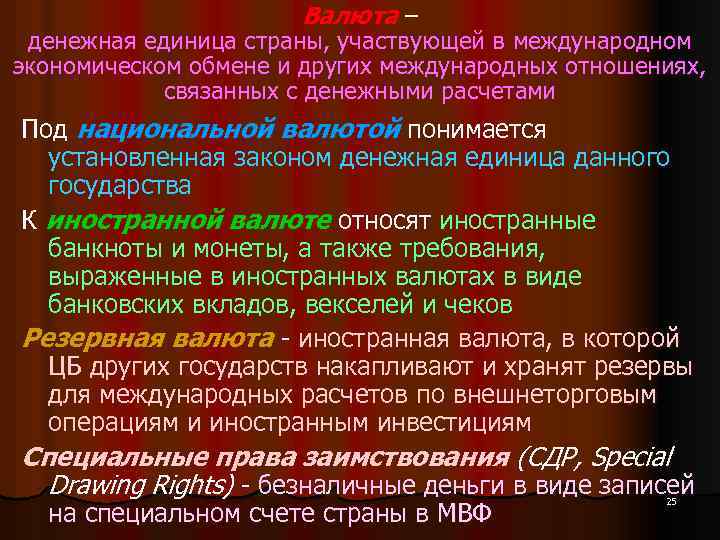 Валюта –
денежная единица страны, участвующей в международном экономическом обмене и других международных отношениях, связанных с денежными расчетами

Под национальной валютой понимается установленная законом денежная единица данного государства

К иностранной валюте относят иностранные банкноты и монеты, а также требования, выраженные в иностранных валютах в виде банковских вкладов, векселей и чеков

Резервная валюта - иностранная валюта, в которой ЦБ других государств накапливают и хранят резервы для международных расчетов по внешнеторговым операциям и иностранным инвестициям

Специальные права заимствования (СДР, Special Drawing Rights) - безналичные деньги в виде записей на специальном счете страны в МВФ

25